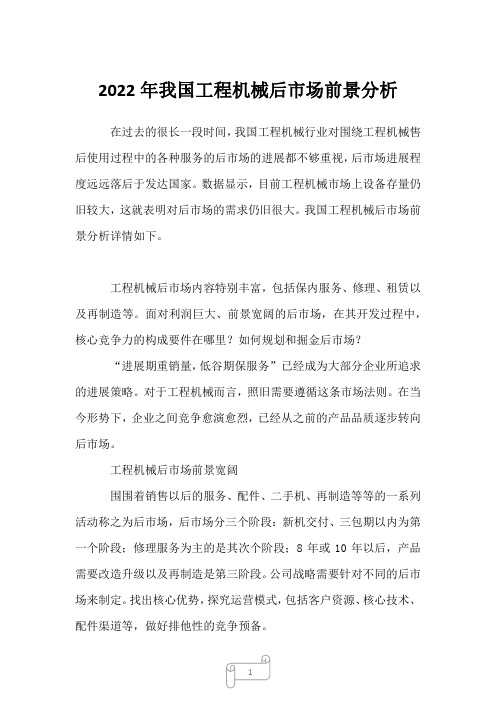 2022 年我国工程机械后市场前景分析

在过去的很长一段时间，我国工程机械行业对围绕工程机械售后使用过程中的各种服务的后市场的进展都不够重视，后市场进展程度远远落后于发达国家。数据显示，目前工程机械市场上设备存量仍旧较大，这就表明对后市场的需求仍旧很大。我国工程机械后市场前景分析详情如下。

工程机械后市场内容特别丰富，包括保内服务、修理、租赁以及再制造等。面对利润巨大、前景宽阔的后市场，在其开发过程中，核心竞争力的构成要件在哪里？如何规划和掘金后市场？

“进展期重销量，低谷期保服务”已经成为大部分企业所追求的进展策略。对于工程机械而言，照旧需要遵循这条市场法则。在当今形势下，企业之间竞争愈演愈烈，已经从之前的产品品质逐步转向后市场。

工程机械后市场前景宽阔

围围着销售以后的服务、配件、二手机、再制造等等的一系列活动称之为后市场，后市场分三个阶段：新机交付、三包期以内为第一个阶段；修理服务为主的是其次个阶段；8 年或 10 年以后，产品需要改造升级以及再制造是第三阶段。公司战略需要针对不同的后市场来制定。找出核心优势，探究运营模式，包括客户资源、核心技术、配件渠道等，做好排他性的竞争预备。

1